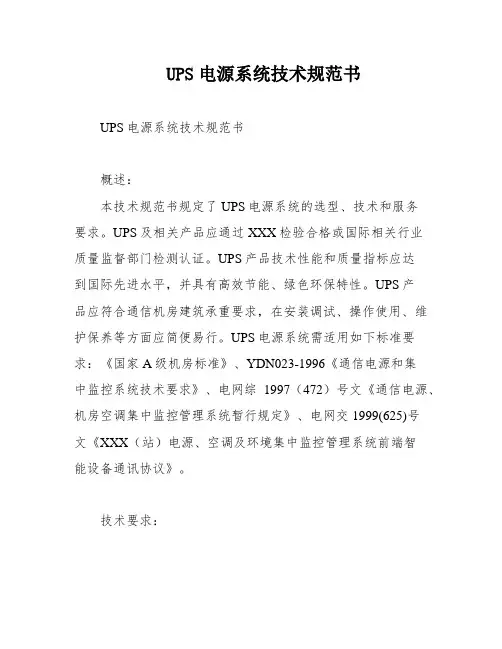 UPS 电源系统技术规范书

UPS 电源系统技术规范书

概述：

本技术规范书规定了 UPS 电源系统的选型、技术和服务要求。UPS 及相关产品应通过 XXX 检验合格或国际相关行业质量监督部门检测认证。UPS 产品技术性能和质量指标应达到国际先进水平，并具有高效节能、绿色环保特性。UPS 产品应符合通信机房建筑承重要求，在安装调试、操作使用、维护保养等方面应简便易行。UPS 电源系统需适用如下标准要求：《国家 A 级机房标准》、YDN023-1996《通信电源和集中监控系统技术要求》、电网综 1997（472）号文《通信电源、机房空调集中监控管理系统暂行规定》、电网交 1999(625)号文《XXX（站）电源、空调及环境集中监控管理系统前端智能设备通讯协议》。

技术要求：